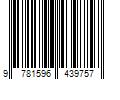 9 781596 439757